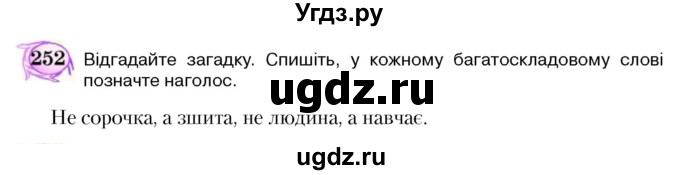 Угдз.ру

252 Відгадайте загадку. Спишіть, у кожному багатоскладовому слові позначте наголос.

ugdz.ru

Не сорочка, а зшита, не людина, а навчає.

ugdz.ru